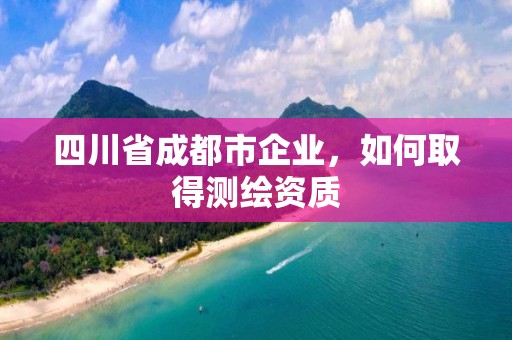 四川省成都市企业，如何取得测绘资质